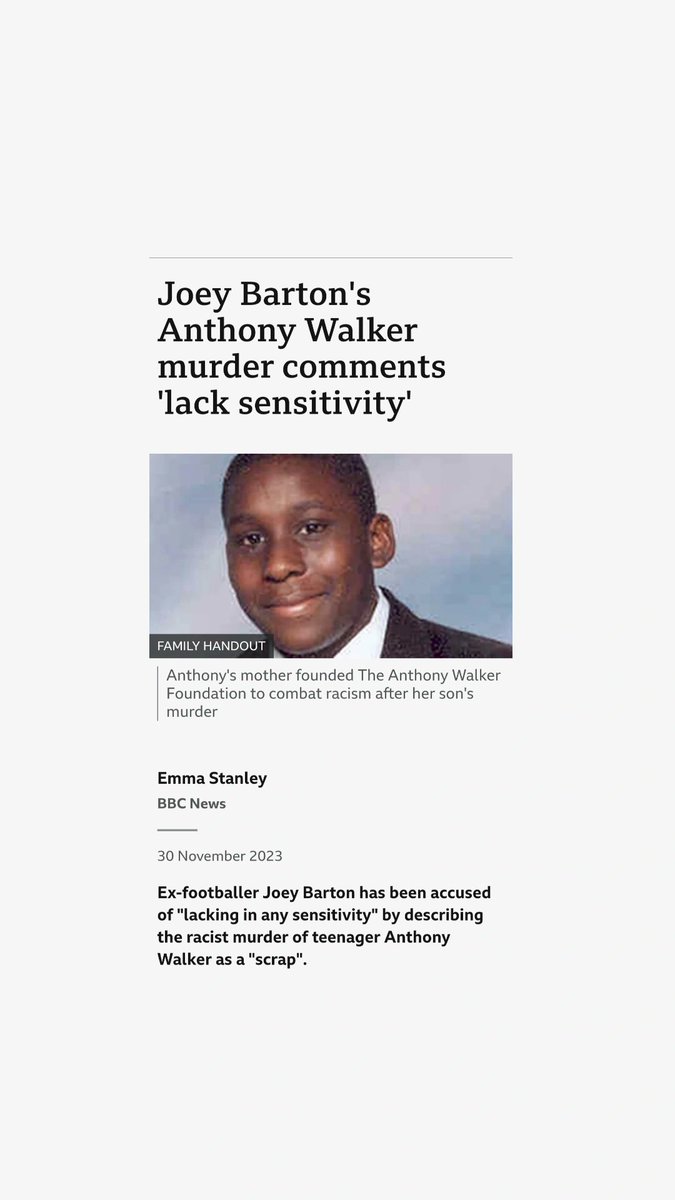 Joey Barton's Anthony Walker murder comments 'lack sensitivity'

FAMILY HANDOUT

Anthony's mother founded The Anthony Walker Foundation to combat racism after her son's murder

Emma Stanley
BBC News

30 November 2023

Ex-footballer Joey Barton has been accused of "lacking in any sensitivity" by describing the racist murder of teenager Anthony Walker as a "scrap".